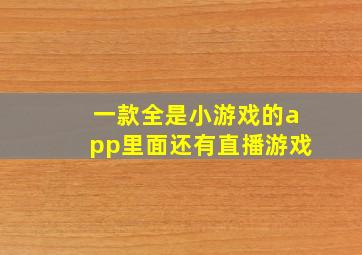 一款全是小游戏的app里面还有直播游戏